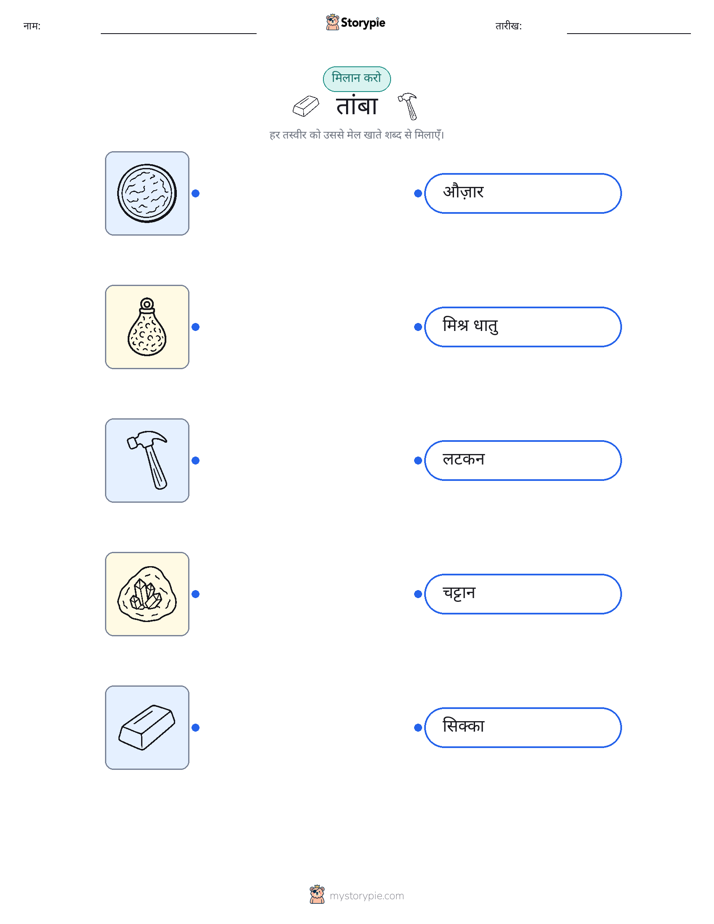 नाम: Storypie तारीख:

मिलान करो

तांबा

हर तस्वीर को उससे मेल खाते शब्द से मिलाएँ।

औज़ार

मिश्र धातु

लटकन

चट्टान

सिक्का

mystorypie.com